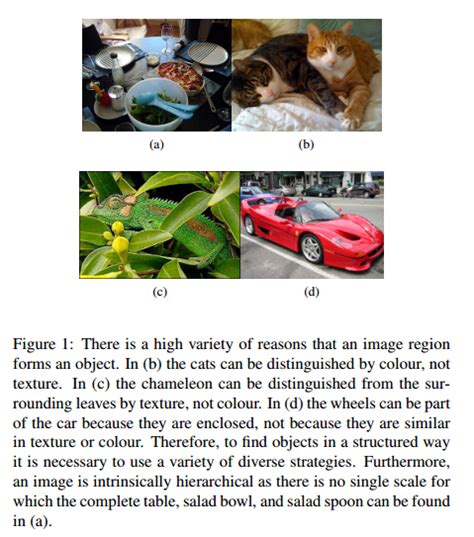 (a)

(b)

(c)

(d)

Figure 1: There is a high variety of reasons that an image region forms an object. In (b) the cats can be distinguished by colour, not texture. In (c) the chameleon can be distinguished from the surrounding leaves by texture, not colour. In (d) the wheels can be part of the car because they are enclosed, not because they are similar in texture or colour. Therefore, to find objects in a structured way it is necessary to use a variety of diverse strategies. Furthermore, an image is intrinsically hierarchical as there is no single scale for which the complete table, salad bowl, and salad spoon can be found in (a).